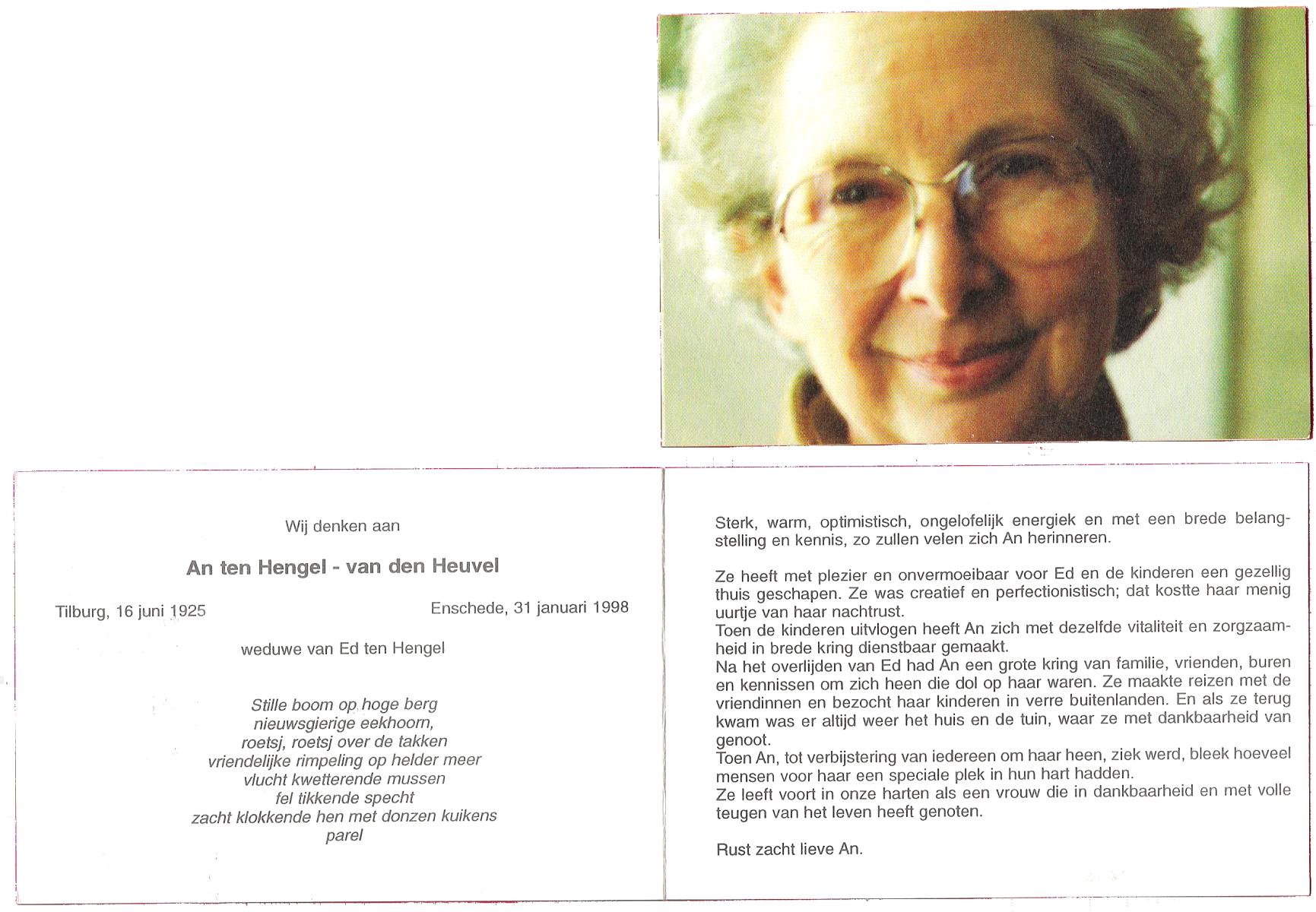 Wij denken aan

An ten Hengel - van den Heuvel

Tilburg, 16 juni 1925 Enschede, 31 januari 1998

weduwe van Ed ten Hengel

Stille boom op hoge berg
nieuwsgierige eekhoorn,
roetsj, roetsj over de takken
vriendelijke rimpeling op helder meer
vlucht kwetterende mussen
fel tikkende specht
zacht klokkende hen met donzen kuikens
parel

Sterk, warm, optimistisch, ongelofelijk energiek en met een brede belangstelling en kennis, zo zullen velen zich An herinneren.

Ze heeft met plezier en onvermoeibaar voor Ed en de kinderen een gezellig thuis geschapen. Ze was creatief en perfectionistisch; dat kostte haar menig uurtje van haar nachtrust.
Toen de kinderen uitvlogen heeft An zich met dezelfde vitaliteit en zorgzaamheid in brede kring dienstbaar gemaakt.
Na het overlijden van Ed had An een grote kring van familie, vrienden, buren en kennissen om zich heen die dol op haar waren. Ze maakte reizen met de vriendinnen en bezocht haar kinderen in verre buitenlanden. En als ze terug kwam was er altijd weer het huis en de tuin, waar ze met dankbaarheid van genoot.
Toen An, tot verbijstering van iedereen om haar heen, ziek werd, bleek hoeveel mensen voor haar een speciale plek in hun hart hadden.
Ze leeft voort in onze harten als een vrouw die in dankbaarheid en met volle teugen van het leven heeft genoten.

Rust zacht lieve An.